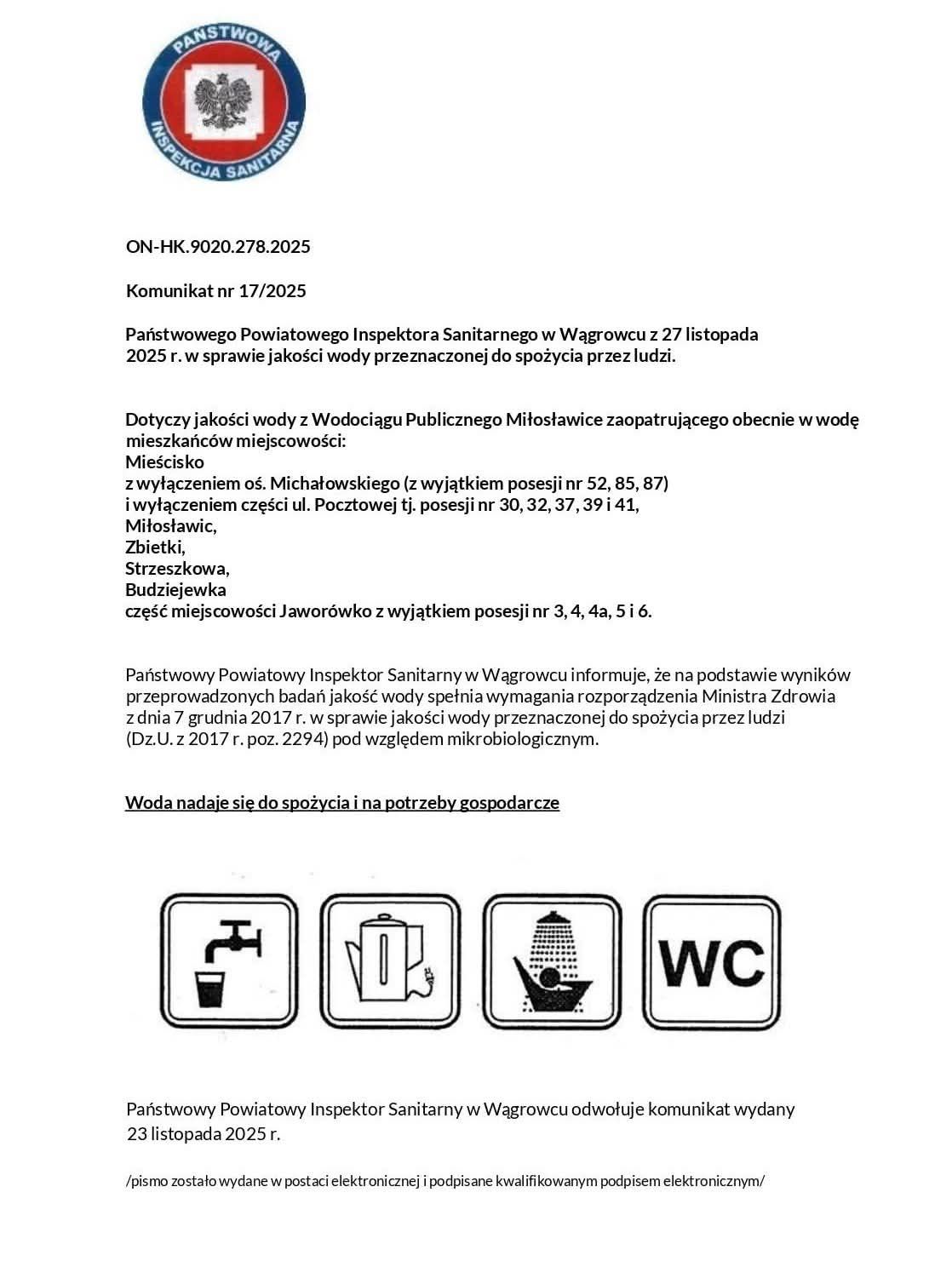 PAŃSTWOWA INSPEKCJA SANITARNA

ON-HK.9020.278.2025

Komunikat nr 17/2025

Państwowego Powiatowego Inspektora Sanitarnego w Wągrowcu z 27 listopada 2025 r. w sprawie jakości wody przeznaczonej do spożycia przez ludzi.

Dotyczy jakości wody z Wodociągu Publicznego Miłosławice zaopatrującego obecnie w wodę mieszkańców miejscowości:
Mieścisko
z wyłączeniem oś. Michałowskiego (z wyjątkiem posesji nr 52, 85, 87)
i wyłączeniem części ul. Pocztowej tj. posesji nr 30, 32, 37, 39 i 41,
Miłosławic,
Zbietki,
Strzeszkowa,
Budziejewka
część miejscowości Jaworówko z wyjątkiem posesji nr 3, 4, 4a, 5 i 6.

Państwowy Powiatowy Inspektor Sanitarny w Wągrowcu informuje, że na podstawie wyników przeprowadzonych badań jakość wody spełnia wymagania rozporządzenia Ministra Zdrowia z dnia 7 grudnia 2017 r. w sprawie jakości wody przeznaczonej do spożycia przez ludzi (Dz.U. z 2017 r. poz. 2294) pod względem mikrobiologicznym.

Woda nadaje się do spożycia i na potrzeby gospodarcze

WC

Państwowy Powiatowy Inspektor Sanitarny w Wągrowcu odwołuje komunikat wydany 23 listopada 2025 r.

/pismo zostało wydane w postaci elektronicznej i podpisane kwalifikowanym podpisem elektronicznym/